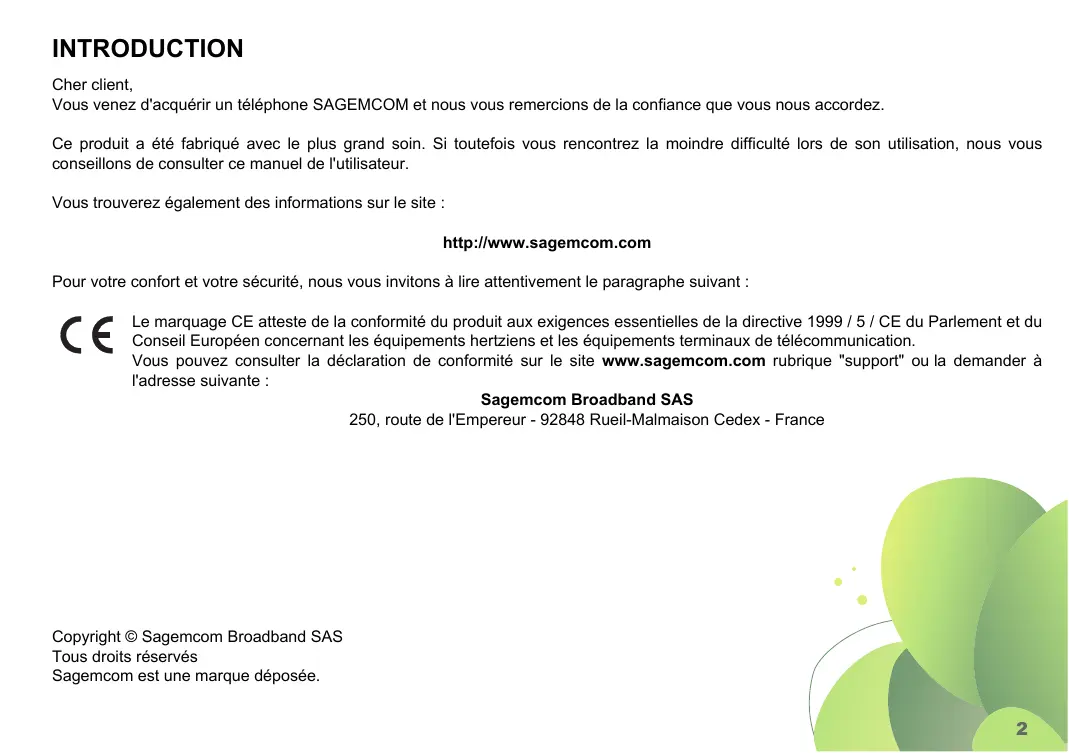 INTRODUCTION

Cher client,
Vous venez d'acquérir un téléphone SAGEMCOM et nous vous remercions de la confiance que vous nous accordez.

Ce produit a été fabriqué avec le plus grand soin. Si toutefois vous rencontrez la moindre difficulté lors de son utilisation, nous vous conseillons de consulter ce manuel de l'utilisateur.

Vous trouverez également des informations sur le site :

http://www.sagemcom.com

Pour votre confort et votre sécurité, nous vous invitons à lire attentivement le paragraphe suivant :

CE

Le marquage CE atteste de la conformité du produit aux exigences essentielles de la directive 1999 / 5 / CE du Parlement et du Conseil Européen concernant les équipements hertziens et les équipements terminaux de télécommunication.
Vous pouvez consulter la déclaration de conformité sur le site www.sagemcom.com rubrique "support" ou la demander à l'adresse suivante :
Sagemcom Broadband SAS
250, route de l'Empereur - 92848 Rueil-Malmaison Cedex - France

Copyright © Sagemcom Broadband SAS
Tous droits réservés
Sagemcom est une marque déposée.

2